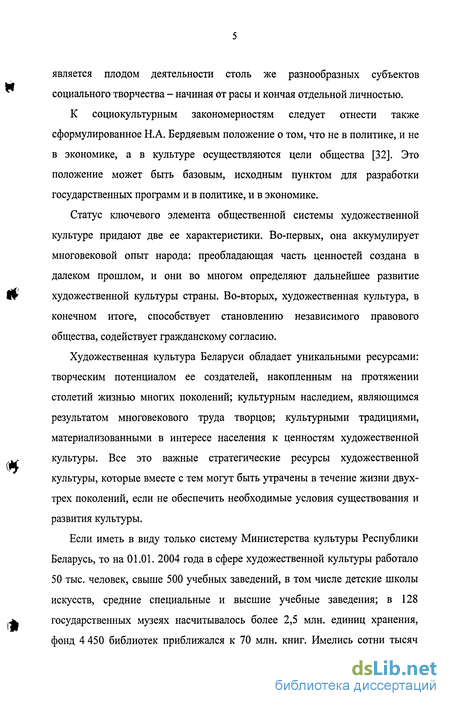 5

является плодом деятельности столь же разнообразных субъектов социального творчества – начиная от расы и кончая отдельной личностью.

К социокультурным закономерностям следует отнести также сформулированное Н.А. Бердяевым положение о том, что не в политике, и не в экономике, а в культуре осуществляются цели общества [32]. Это положение может быть базовым, исходным пунктом для разработки государственных программ и в политике, и в экономике.

Статус ключевого элемента общественной системы художественной культуре придают две ее характеристики. Во-первых, она аккумулирует многовековой опыт народа: преобладающая часть ценностей создана в далеком прошлом, и они во многом определяют дальнейшее развитие художественной культуры страны. Во-вторых, художественная культура, в конечном итоге, способствует становлению независимого правового общества, содействует гражданскому согласию.

Художественная культура Беларуси обладает уникальными ресурсами: творческим потенциалом ее создателей, накопленным на протяжении столетий жизнью многих поколений; культурным наследием, являющимся результатом многовекового труда творцов; культурными традициями, материализованными в интересе населения к ценностям художественной культуры. Все это важные стратегические ресурсы художественной культуры, которые вместе с тем могут быть утрачены в течение жизни двух-трех поколений, если не обеспечить необходимые условия существования и развития культуры.

Если иметь в виду только систему Министерства культуры Республики Беларусь, то на 01.01. 2004 года в сфере художественной культуры работало 50 тыс. человек, свыше 500 учебных заведений, в том числе детские школы искусств, средние специальные и высшие учебные заведения; в 128 государственных музеях насчитывалось более 2,5 млн. единиц хранения, фонд 4 450 библиотек приближался к 70 млн. книг. Имелись сотни тысяч

dsLib.net
библиотека диссертаций